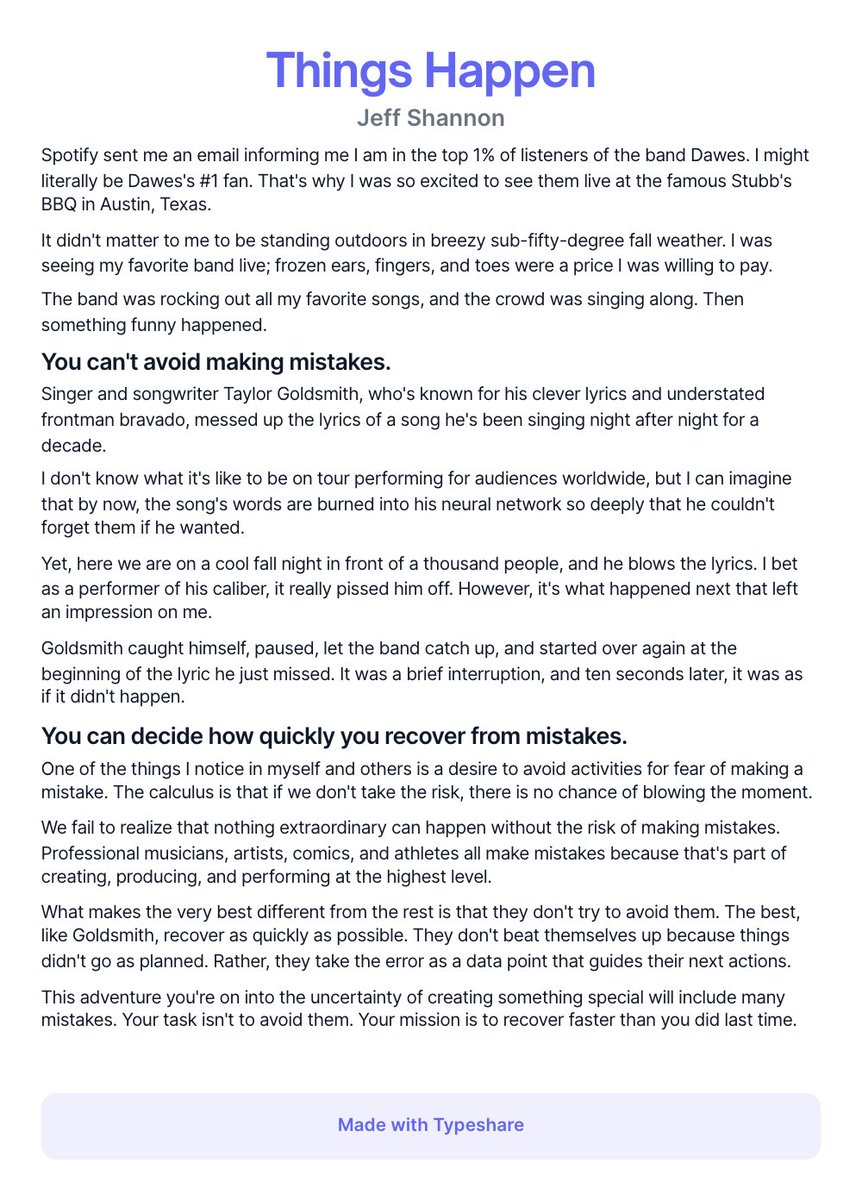 Things Happen

Jeff Shannon

Spotify sent me an email informing me I am in the top 1% of listeners of the band Dawes. I might literally be Dawes's #1 fan. That's why I was so excited to see them live at the famous Stubb's BBQ in Austin, Texas.

It didn't matter to me to be standing outdoors in breezy sub-fifty-degree fall weather. I was seeing my favorite band live; frozen ears, fingers, and toes were a price I was willing to pay.

The band was rocking out all my favorite songs, and the crowd was singing along. Then something funny happened.

You can't avoid making mistakes.

Singer and songwriter Taylor Goldsmith, who's known for his clever lyrics and understated frontman bravado, messed up the lyrics of a song he's been singing night after night for a decade.

I don't know what it's like to be on tour performing for audiences worldwide, but I can imagine that by now, the song's words are burned into his neural network so deeply that he couldn't forget them if he wanted.

Yet, here we are on a cool fall night in front of a thousand people, and he blows the lyrics. I bet as a performer of his caliber, it really pissed him off. However, it's what happened next that left an impression on me.

Goldsmith caught himself, paused, let the band catch up, and started over again at the beginning of the lyric he just missed. It was a brief interruption, and ten seconds later, it was as if it didn't happen.

You can decide how quickly you recover from mistakes.

One of the things I notice in myself and others is a desire to avoid activities for fear of making a mistake. The calculus is that if we don't take the risk, there is no chance of blowing the moment.

We fail to realize that nothing extraordinary can happen without the risk of making mistakes. Professional musicians, artists, comics, and athletes all make mistakes because that's part of creating, producing, and performing at the highest level.

What makes the very best different from the rest is that they don't try to avoid them. The best, like Goldsmith, recover as quickly as possible. They don't beat themselves up because things didn't go as planned. Rather, they take the error as a data point that guides their next actions.

This adventure you're on into the uncertainty of creating something special will include many mistakes. Your task isn't to avoid them. Your mission is to recover faster than you did last time.

Made with Typeshare